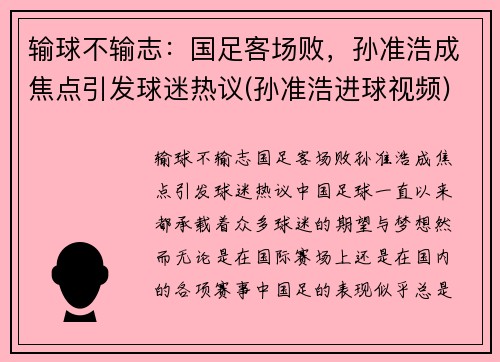 输球不输志：国足客场败，孙准浩成焦点引发球迷热议(孙准浩进球视频)

输球不输志国足客场败孙准浩成焦点引发球迷热议中国足球一直以来都承载着众多球迷的期望与梦想然而无论是在国际赛场上还是在国内的各项赛事中国足的表现似乎总是